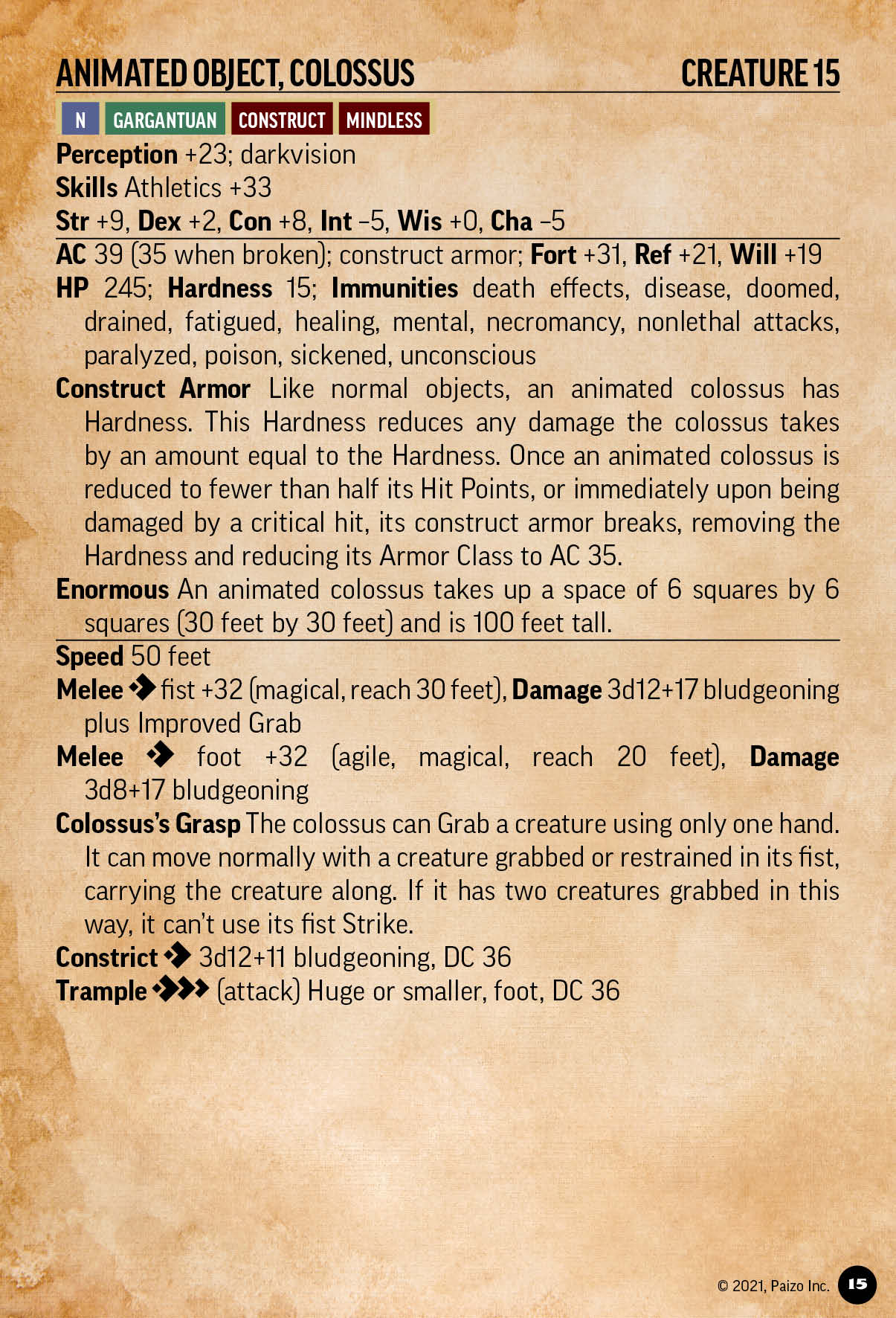 ANIMATED OBJECT, COLOSSUS CREATURE 15

N GARGANTUAN CONSTRUCT MINDLESS

Perception +23; darkvision
Skills Athletics +33
Str +9, Dex +2, Con +8, Int –5, Wis +0, Cha –5
AC 39 (35 when broken); construct armor; Fort +31, Ref +21, Will +19
HP 245; Hardness 15; Immunities death effects, disease, doomed, drained, fatigued, healing, mental, necromancy, nonlethal attacks, paralyzed, poison, sickened, unconscious
Construct Armor Like normal objects, an animated colossus has Hardness. This Hardness reduces any damage the colossus takes by an amount equal to the Hardness. Once an animated colossus is reduced to fewer than half its Hit Points, or immediately upon being damaged by a critical hit, its construct armor breaks, removing the Hardness and reducing its Armor Class to AC 35.
Enormous An animated colossus takes up a space of 6 squares by 6 squares (30 feet by 30 feet) and is 100 feet tall.
Speed 50 feet
Melee fist +32 (magical, reach 30 feet), Damage 3d12+17 bludgeoning plus Improved Grab
Melee foot +32 (agile, magical, reach 20 feet), Damage 3d8+17 bludgeoning
Colossus's Grasp The colossus can Grab a creature using only one hand. It can move normally with a creature grabbed or restrained in its fist, carrying the creature along. If it has two creatures grabbed in this way, it can't use its fist Strike.
Constrict 3d12+11 bludgeoning, DC 36
Trample (attack) Huge or smaller, foot, DC 36

© 2021, Paizo Inc. 15